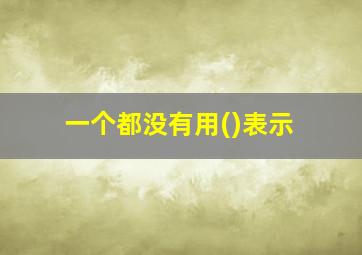 一个都没有用()表示